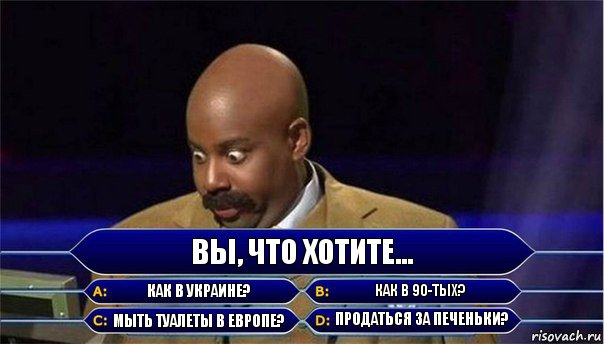 ВЫ, ЧТО ХОТИТЕ...

A: КАК В УКРАИНЕ?
B: КАК В 90-ТЫХ?
C: МЫТЬ ТУАЛЕТЫ В ЕВРОПЕ?
D: ПРОДАТЬСЯ ЗА ПЕЧЕНЬКИ?

risovach.ru